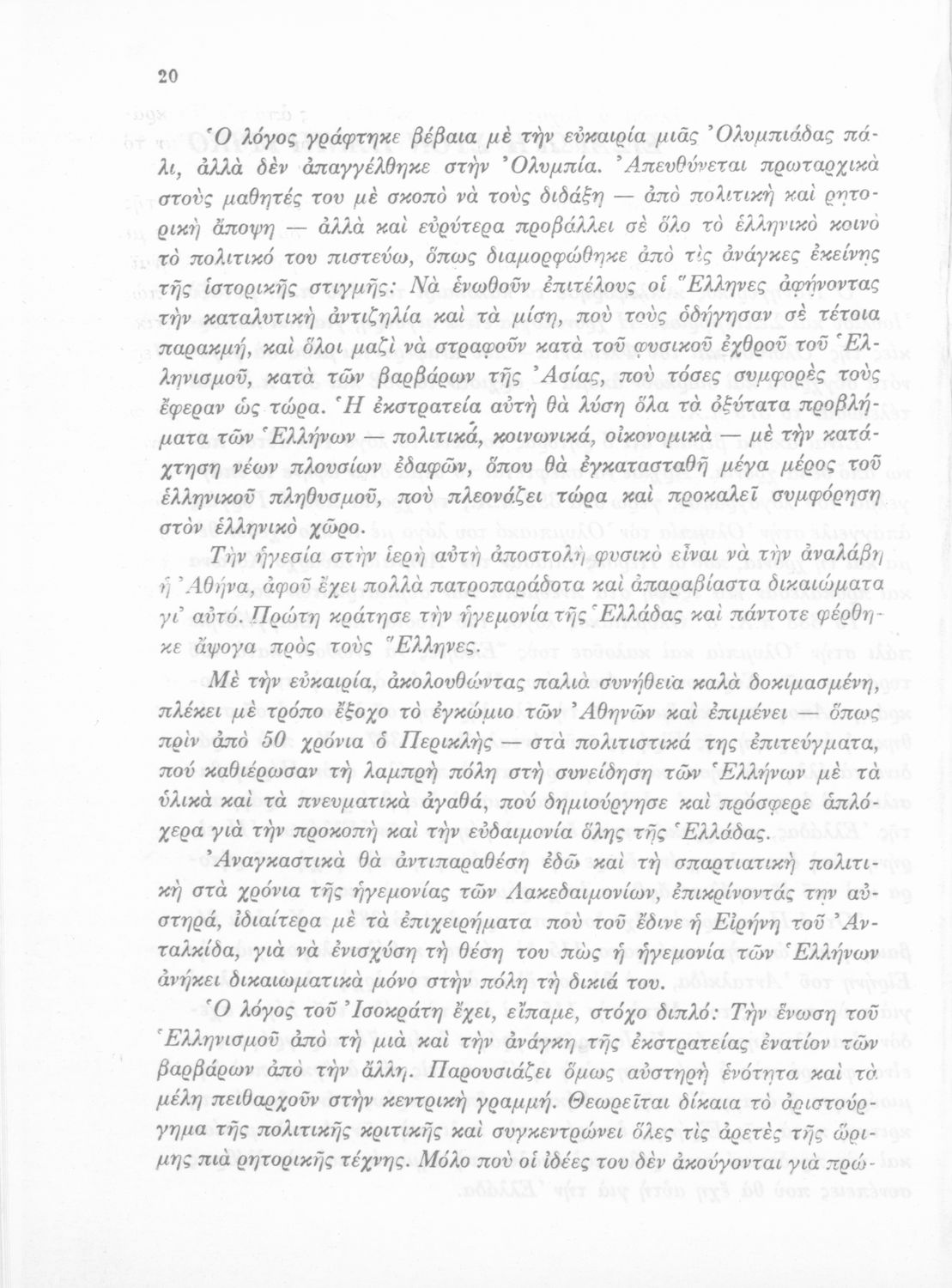 20

Ὁ λόγος γράφτηκε βέβαια μὲ τὴν εὐκαιρία μιᾶς Ὀλυμπιάδας πάλι, ἀλλὰ δὲν ἀπαγγέλθηκε στὴν Ὀλυμπία. Ἀπευθύνεται πρωταρχικὰ στοὺς μαθητές του μὲ σκοπὸ νὰ τοὺς διδάξη — ἀπὸ πολιτικὴ καὶ ρητορικὴ ἄποψη — ἀλλὰ καὶ εὐρύτερα προβάλλει σὲ ὅλο τὸ ἑλληνικὸ κοινὸ τὸ πολιτικό του πιστεύω, ὅπως διαμορφώθηκε ἀπὸ τὶς ἀνάγκες ἐκείνης τῆς ἱστορικῆς στιγμῆς: Νὰ ἑνωθοῦν ἐπιτέλους οἱ Ἕλληνες ἀφήνοντας τὴν καταλυτικὴ ἀντιζηλία καὶ τὰ μίση, ποὺ τοὺς ὁδήγησαν σὲ τέτοια παρακμή, καὶ ὅλοι μαζὶ νὰ στραφοῦν κατὰ τοῦ φυσικοῦ ἐχθροῦ τοῦ Ἑλληνισμοῦ, κατὰ τῶν βαρβάρων τῆς Ἀσίας, ποὺ τόσες συμφορὲς τοὺς ἔφεραν ὡς τώρα. Ἡ ἐκστρατεία αὐτὴ θὰ λύση ὅλα τὰ ὀξύτατα προβλήματα τῶν Ἑλλήνων — πολιτικά, κοινωνικά, οἰκονομικὰ — μὲ τὴν κατάχτηση νέων πλουσίων ἐδαφῶν, ὅπου θὰ ἐγκατασταθῆ μέγα μέρος τοῦ ἑλληνικοῦ πληθυσμοῦ, ποὺ πλεονάζει τώρα καὶ προκαλεῖ συμφόρηση στὸν ἑλληνικὸ χῶρο.

Τὴν ἡγεσία στὴν ἱερὴ αὐτὴ ἀποστολὴ φυσικὸ εἶναι νὰ τὴν ἀναλάβη ἡ Ἀθήνα, ἀφοῦ ἔχει πολλὰ πατροπαράδοτα καὶ ἀπαραβίαστα δικαιώματα γι' αὐτό. Πρώτη κράτησε τὴν ἡγεμονία τῆς Ἑλλάδας καὶ πάντοτε φέρθηκε ἄψογα πρὸς τοὺς Ἕλληνες.

Μὲ τὴν εὐκαιρία, ἀκολουθώντας παλιὰ συνήθεια καλὰ δοκιμασμένη, πλέκει μὲ τρόπο ἔξοχο τὸ ἐγκώμιο τῶν Ἀθηνῶν καὶ ἐπιμένει — ὅπως πρὶν ἀπὸ 50 χρόνια ὁ Περικλῆς — στὰ πολιτιστικά της ἐπιτεύγματα, πού καθιέρωσαν τὴ λαμπρὴ πόλη στὴ συνείδηση τῶν Ἑλλήνων μὲ τὰ ὑλικὰ καὶ τὰ πνευματικὰ ἀγαθά, πού δημιούργησε καὶ πρόσφερε ἁπλόχερα γιὰ τὴν προκοπὴ καὶ τὴν εὐδαιμονία ὅλης τῆς Ἑλλάδας.

Ἀναγκαστικὰ θὰ ἀντιπαραθέση ἐδῶ καὶ τὴ σπαρτιατικὴ πολιτικὴ στὰ χρόνια τῆς ἡγεμονίας τῶν Λακεδαιμονίων, ἐπικρίνοντάς την αὐστηρά, ἰδιαίτερα μὲ τὰ ἐπιχειρήματα ποὺ τοῦ ἔδινε ἡ Εἰρήνη τοῦ Ἀνταλκίδα, γιὰ νὰ ἐνισχύση τὴ θέση του πὼς ἡ ἡγεμονία τῶν Ἑλλήνων ἀνήκει δικαιωματικὰ μόνο στὴν πόλη τὴ δικιά του.

Ὁ λόγος τοῦ Ἰσοκράτη ἔχει, εἴπαμε, στόχο διπλό: Τὴν ἕνωση τοῦ Ἑλληνισμοῦ ἀπὸ τὴ μιὰ καὶ τὴν ἀνάγκη τῆς ἐκστρατείας ἐνατίον τῶν βαρβάρων ἀπὸ τὴν ἄλλη. Παρουσιάζει ὅμως αὐστηρὴ ἑνότητα καὶ τὰ μέλη πειθαρχοῦν στὴν κεντρικὴ γραμμή. Θεωρεῖται δίκαια τὸ ἀριστούργημα τῆς πολιτικῆς κριτικῆς καὶ συγκεντρώνει ὅλες τὶς ἀρετὲς τῆς ὥριμης πιὰ ρητορικῆς τέχνης. Μόλο ποὺ οἱ ἰδέες του δὲν ἀκούγονται γιὰ πρώ-